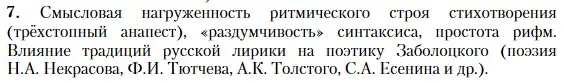 **7.** Смысловая нагруженность ритмического строя стихотворения (трёхстопный анапест), «раздумчивость» синтаксиса, простота рифм. Влияние традиций русской лирики на поэтику Заболоцкого (поэзия Н.А. Некрасова, Ф.И. Тютчева, А.К. Толстого, С.А. Есенина и др.).